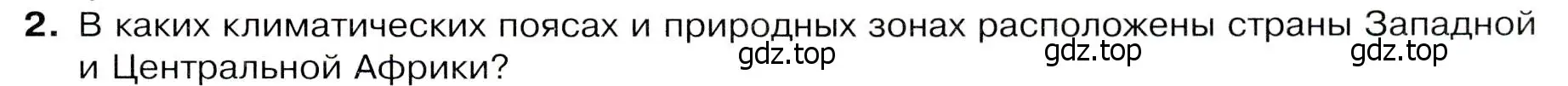 2. В каких климатических поясах и природных зонах расположены страны Западной и Центральной Африки?

gdz.top gdz.top gdz.top